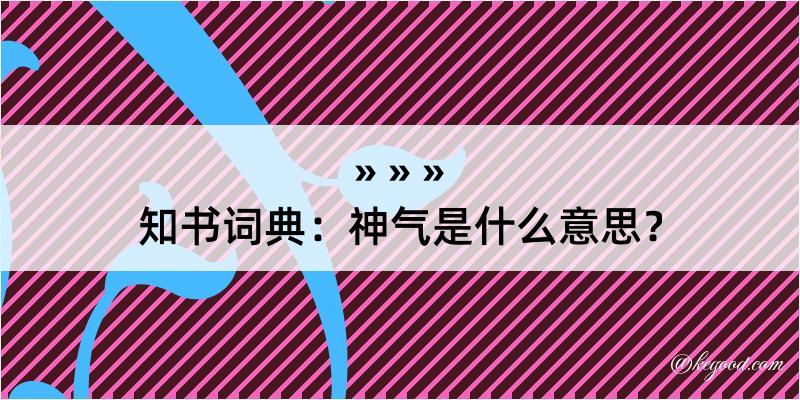 » » »

知书词典：神气是什么意思？

@kegood.com